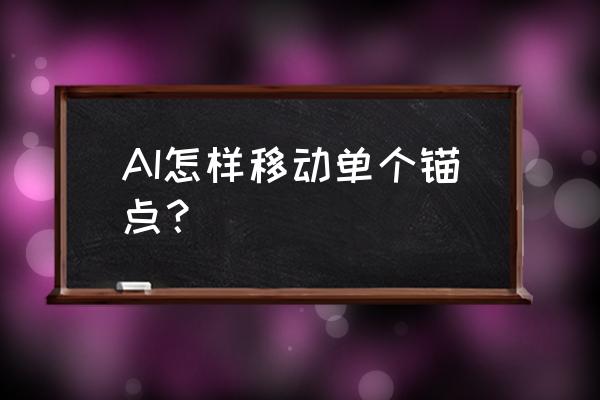 AI怎样移动单个锚点？